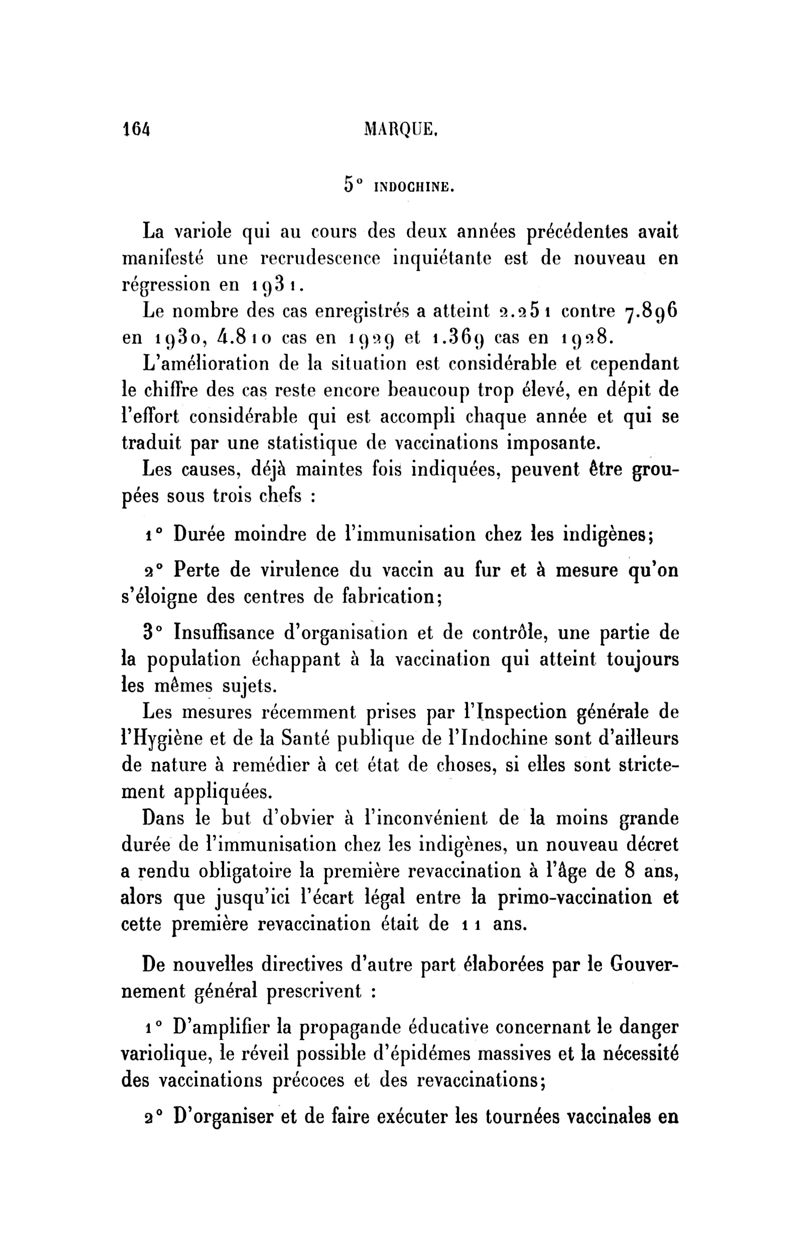 164 MARQUE.

5° INDOCHINE.

La variole qui au cours des deux années précédentes avait manifesté une recrudescence inquiétante est de nouveau en régression en 1931.

Le nombre des cas enregistrés a atteint 2.251 contre 7.896 en 1930, 4.810 cas en 1929 et 1.369 cas en 1928.

L'amélioration de la situation est considérable et cependant le chiffre des cas reste encore beaucoup trop élevé, en dépit de l'effort considérable qui est accompli chaque année et qui se traduit par une statistique de vaccinations imposante.

Les causes, déjà maintes fois indiquées, peuvent être groupées sous trois chefs :

1° Durée moindre de l'immunisation chez les indigènes;

2° Perte de virulence du vaccin au fur et à mesure qu'on s'éloigne des centres de fabrication;

3° Insuffisance d'organisation et de contrôle, une partie de la population échappant à la vaccination qui atteint toujours les mêmes sujets.

Les mesures récemment prises par l'Inspection générale de l'Hygiène et de la Santé publique de l'Indochine sont d'ailleurs de nature à remédier à cet état de choses, si elles sont strictement appliquées.

Dans le but d'obvier à l'inconvénient de la moins grande durée de l'immunisation chez les indigènes, un nouveau décret a rendu obligatoire la première revaccination à l'âge de 8 ans, alors que jusqu'ici l'écart légal entre la primo-vaccination et cette première revaccination était de 11 ans.

De nouvelles directives d'autre part élaborées par le Gouvernement général prescrivent :

1° D'amplifier la propagande éducative concernant le danger variolique, le réveil possible d'épidémes massives et la nécessité des vaccinations précoces et des revaccinations;

2° D'organiser et de faire exécuter les tournées vaccinales en